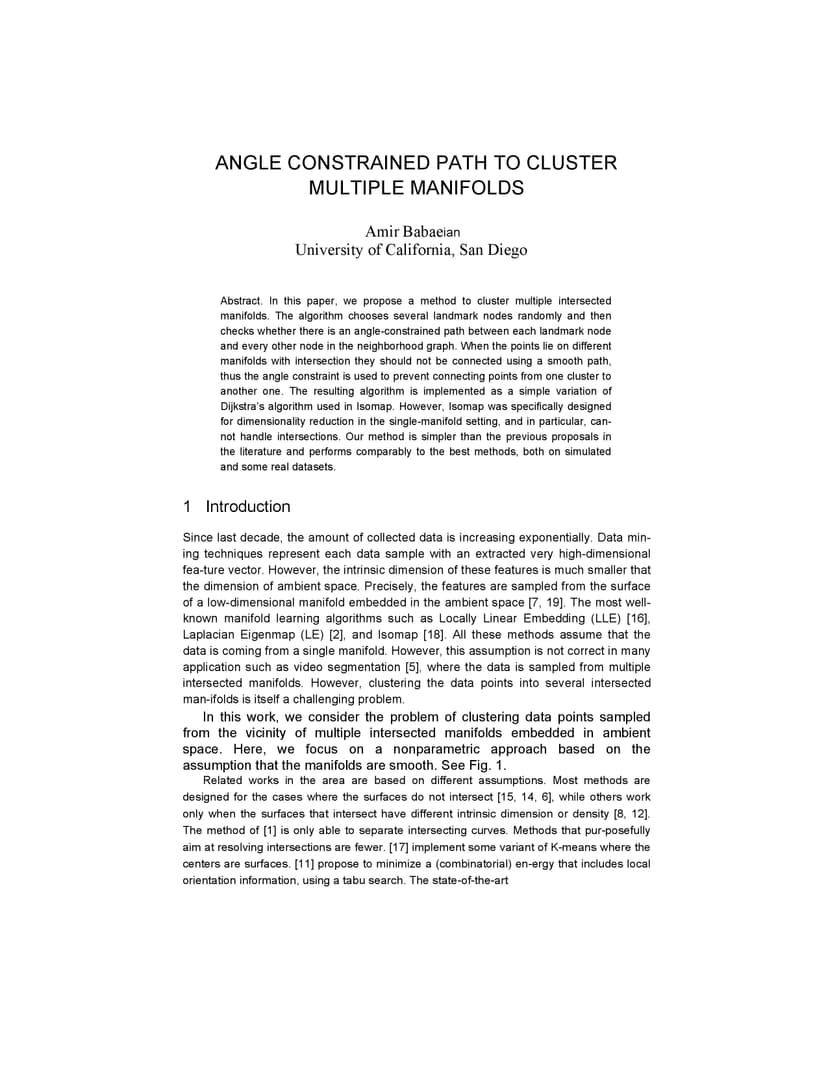 ANGLE CONSTRAINED PATH TO CLUSTER MULTIPLE MANIFOLDS

Amir Babaeian
University of California, San Diego

Abstract. In this paper, we propose a method to cluster multiple intersected manifolds. The algorithm chooses several landmark nodes randomly and then checks whether there is an angle-constrained path between each landmark node and every other node in the neighborhood graph. When the points lie on different manifolds with intersection they should not be connected using a smooth path, thus the angle constraint is used to prevent connecting points from one cluster to another one. The resulting algorithm is implemented as a simple variation of Dijkstra's algorithm used in Isomap. However, Isomap was specifically designed for dimensionality reduction in the single-manifold setting, and in particular, cannot handle intersections. Our method is simpler than the previous proposals in the literature and performs comparably to the best methods, both on simulated and some real datasets.

1 Introduction

Since last decade, the amount of collected data is increasing exponentially. Data mining techniques represent each data sample with an extracted very high-dimensional fea-ture vector. However, the intrinsic dimension of these features is much smaller that the dimension of ambient space. Precisely, the features are sampled from the surface of a low-dimensional manifold embedded in the ambient space [7, 19]. The most well-known manifold learning algorithms such as Locally Linear Embedding (LLE) [16], Laplacian Eigenmap (LE) [2], and Isomap [18]. All these methods assume that the data is coming from a single manifold. However, this assumption is not correct in many application such as video segmentation [5], where the data is sampled from multiple intersected manifolds. However, clustering the data points into several intersected man-ifolds is itself a challenging problem.

In this work, we consider the problem of clustering data points sampled from the vicinity of multiple intersected manifolds embedded in ambient space. Here, we focus on a nonparametric approach based on the assumption that the manifolds are smooth. See Fig. 1.

Related works in the area are based on different assumptions. Most methods are designed for the cases where the surfaces do not intersect [15, 14, 6], while others work only when the surfaces that intersect have different intrinsic dimension or density [8, 12]. The method of [1] is only able to separate intersecting curves. Methods that pur-posefully aim at resolving intersections are fewer. [17] implement some variant of K-means where the centers are surfaces. [11] propose to minimize a (combinatorial) en-ergy that includes local orientation information, using a tabu search. The state-of-the-art